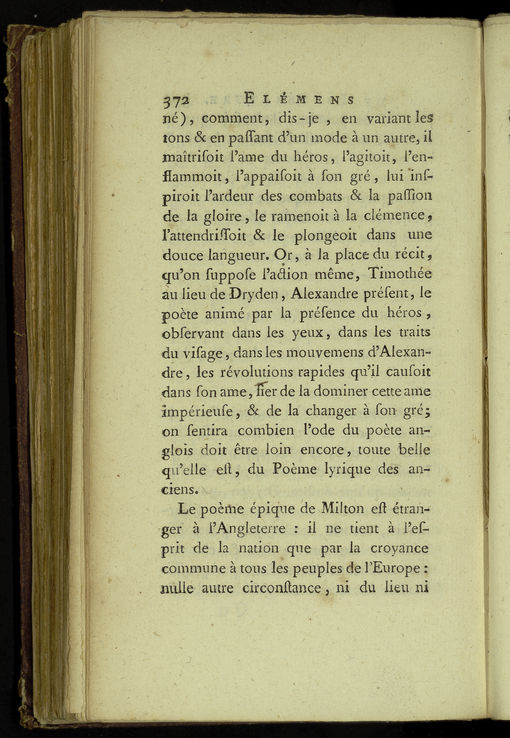 372 ELÉMENS

né), comment, dis-je, en variant les tons & en paſſant d'un mode à un autre, il maîtriſoit l'ame du héros, l'agitoit, l'enflammoit, l'appaiſoit à ſon gré, lui inſpiroit l'ardeur des combats & la paſſion de la gloire, le ramenoit à la clémence, l'attendriſſoit & le plongeoit dans une douce langueur. Or, à la place du récit, qu'on ſuppoſe l'action même, Timothée au lieu de Dryden, Alexandre préſent, le poète animé par la préſence du héros, obſervant dans les yeux, dans les traits du viſage, dans les mouvemens d'Alexandre, les révolutions rapides qu'il cauſoit dans ſon ame, fier de la dominer cette ame impérieuſe, & de la changer à ſon gré; on ſentira combien l'ode du poète anglois doit être loin encore, toute belle qu'elle eſt, du Poème lyrique des anciens.

Le poème épique de Milton eſt étranger à l'Angleterre : il ne tient à l'eſprit de la nation que par la croyance commune à tous les peuples de l'Europe : nulle autre circonſtance, ni du lieu ni